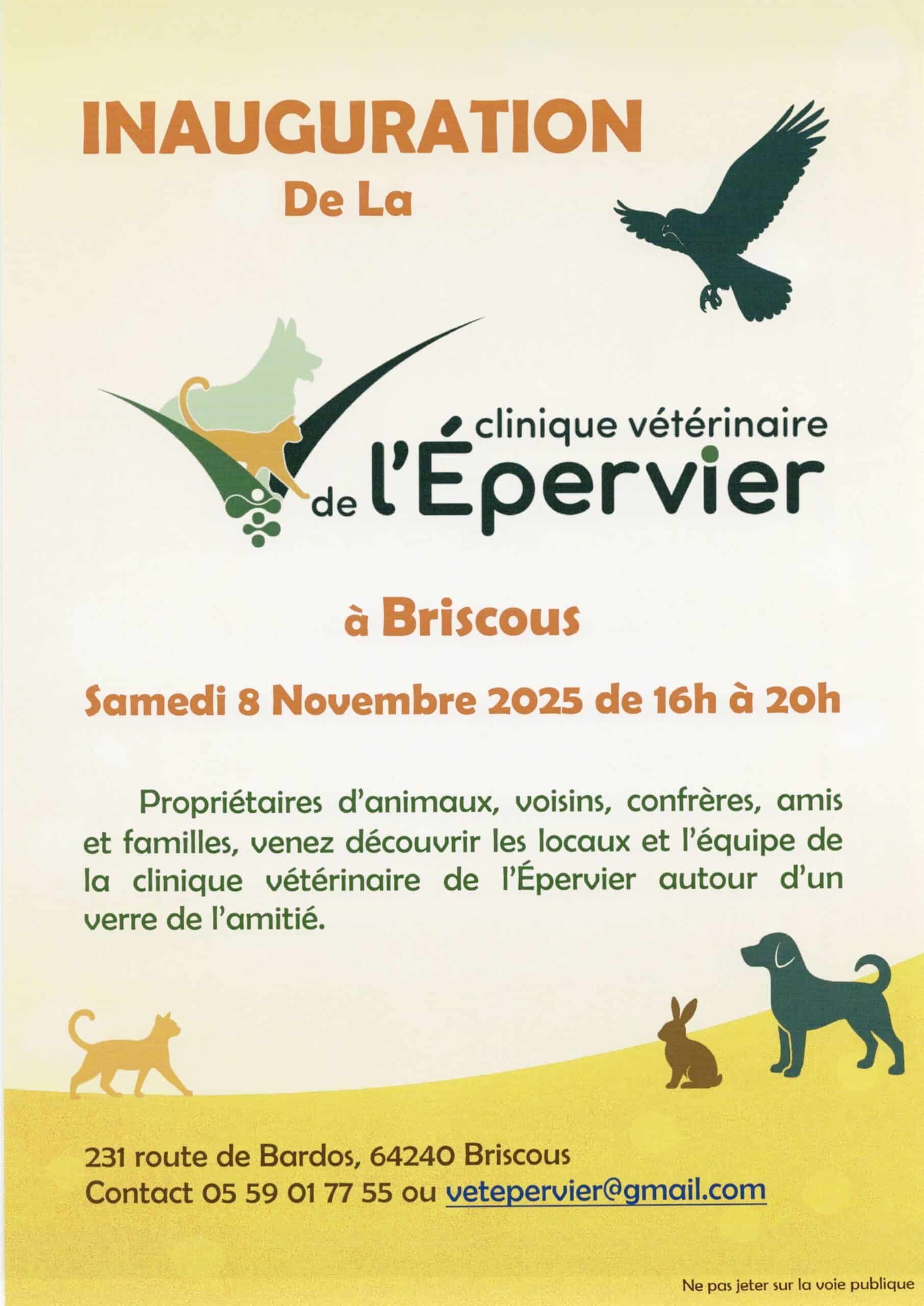 INAUGURATION
De La

clinique vétérinaire
de l'Épervier

à Briscous

Samedi 8 Novembre 2025 de 16h à 20h

Propriétaires d'animaux, voisins, confrères, amis et familles, venez découvrir les locaux et l'équipe de la clinique vétérinaire de l'Épervier autour d'un verre de l'amitié.

231 route de Bardos, 64240 Briscous
Contact 05 59 01 77 55 ou vetepervier@gmail.com

Ne pas jeter sur la voie publique